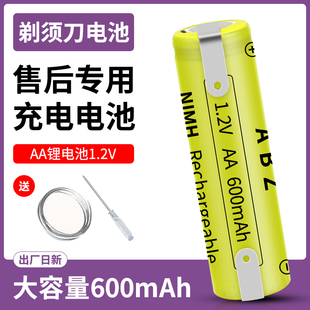 剃须刀电池

售后专用
充电电池

AA锂电池1.2V

送

出厂日新

大容量600mAh

NIMH Rechargeable
1.2V AA 600mAh
ABZ
+
-